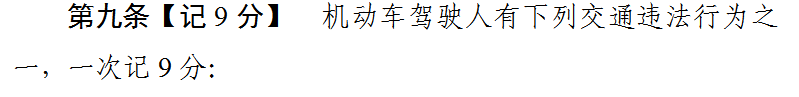 第九条【记 9 分】　机动车驾驶人有下列交通违法行为之一，一次记 9 分: